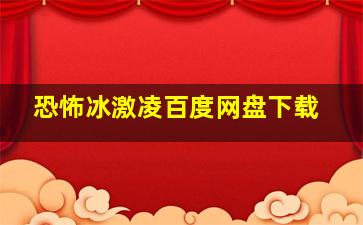 恐怖冰激凌百度网盘下载